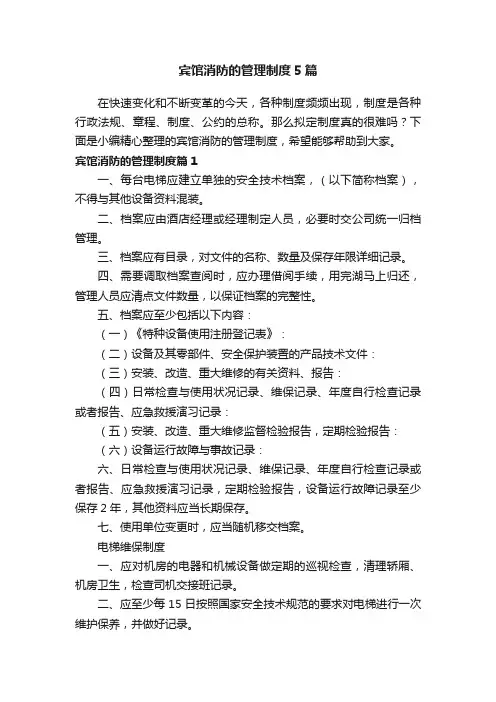 宾馆消防的管理制度5篇

在快速变化和不断变革的今天，各种制度频频出现，制度是各种行政法规、章程、制度、公约的总称。那么拟定制度真的很难吗？下面是小编精心整理的宾馆消防的管理制度，希望能够帮助到大家。

宾馆消防的管理制度篇1

一、每台电梯应建立单独的安全技术档案，（以下简称档案），不得与其他设备资料混装。

二、档案应由酒店经理或经理制定人员，必要时交公司统一归档管理。

三、档案应有目录，对文件的名称、数量及保存年限详细记录。

四、需要调取档案查阅时，应办理借阅手续，用完湖马上归还，管理人员应清点文件数量，以保证档案的完整性。

五、档案应至少包括以下内容：

（一）《特种设备使用注册登记表》：

（二）设备及其零部件、安全保护装置的产品技术文件：

（三）安装、改造、重大维修的有关资料、报告：

（四）日常检查与使用状况记录、维保记录、年度自行检查记录或者报告、应急救援演习记录：

（五）安装、改造、重大维修监督检验报告，定期检验报告：

（六）设备运行故障与事故记录：

六、日常检查与使用状况记录、维保记录、年度自行检查记录或者报告、应急救援演习记录，定期检验报告，设备运行故障记录至少保存2年，其他资料应当长期保存。

七、使用单位变更时，应当随机移交档案。

电梯维保制度

一、应对机房的电器和机械设备做定期的巡视检查，清理轿厢、机房卫生，检查司机交接班记录。

二、应至少每15日按照国家安全技术规范的要求对电梯进行一次维护保养，并做好记录。